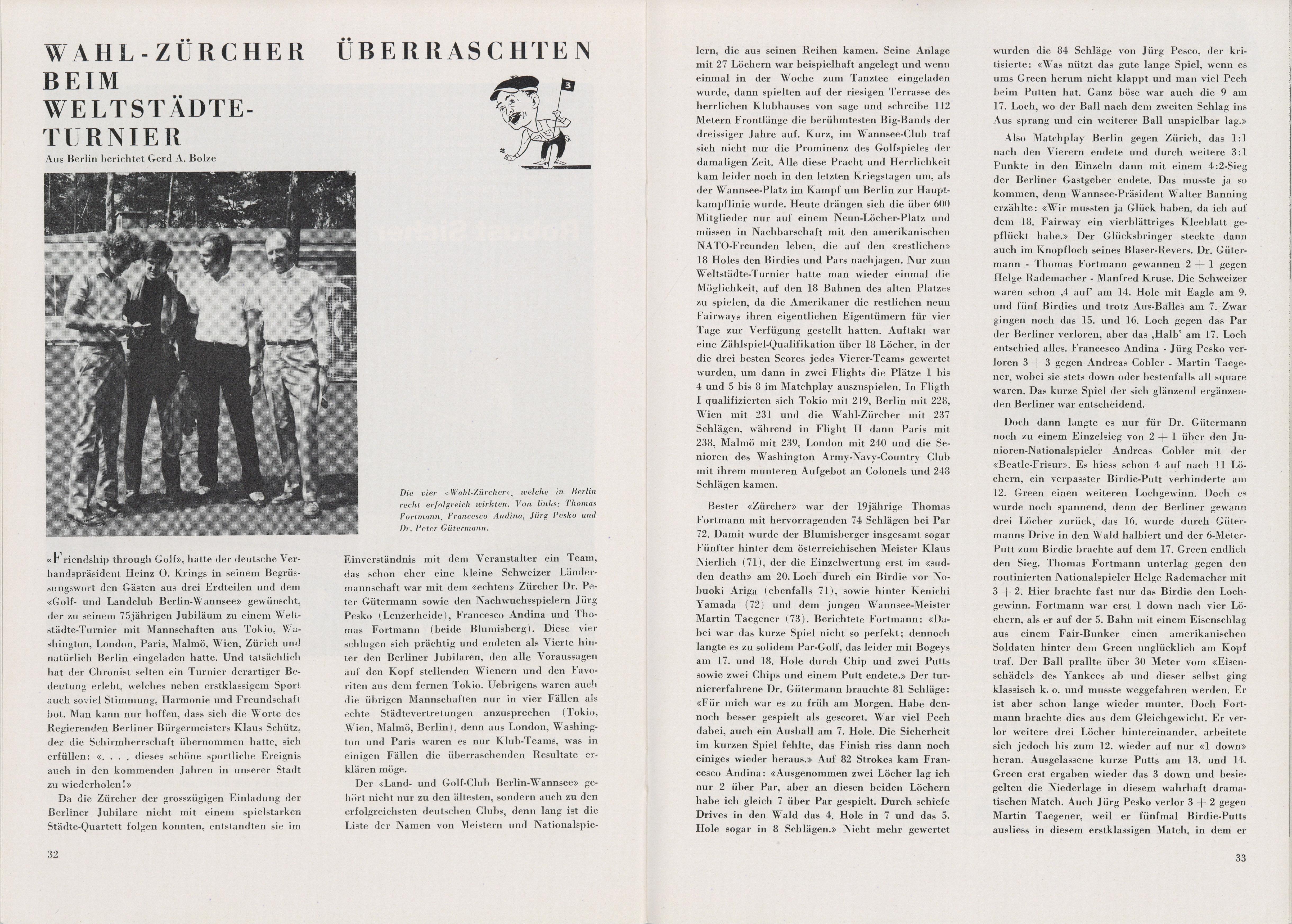 WAHL-ZÜRCHER ÜBERRASCHTEN BEIM WELTSTÄDTE-TURNIER

Aus Berlin berichtet Gerd A. Bolze

3

Die vier «Wahl-Zürcher», welche in Berlin recht erfolgreich wirkten. Von links: Thomas Fortmann, Francesco Andina, Jürg Pesko und Dr. Peter Gütermann.

«Friendship through Golf», hatte der deutsche Verbandspräsident Heinz O. Krings in seinem Begrüssungswort den Gästen aus drei Erdteilen und dem «Golf- und Landclub Berlin-Wannsee» gewünscht, der zu seinem 75jährigen Jubiläum zu einem Weltstädte-Turnier mit Mannschaften aus Tokio, Washington, London, Paris, Malmö, Wien, Zürich und natürlich Berlin eingeladen hatte. Und tatsächlich hat der Chronist selten ein Turnier derartiger Bedeutung erlebt, welches neben erstklassigem Sport auch soviel Stimmung, Harmonie und Freundschaft bot. Man kann nur hoffen, dass sich die Worte des Regierenden Berliner Bürgermeisters Klaus Schütz, der die Schirmherrschaft übernommen hatte, sich erfüllen: «. . . . dieses schöne sportliche Ereignis auch in den kommenden Jahren in unserer Stadt zu wiederholen!»

Da die Zürcher der grosszügigen Einladung der Berliner Jubilare nicht mit einem spielstarken Städte-Quartett folgen konnten, entstandten sie im Einverständnis mit dem Veranstalter ein Team, das schon eher eine kleine Schweizer Ländermannschaft war mit dem «echten» Zürcher Dr. Peter Gütermann sowie den Nachwuchsspielern Jürg Pesko (Lenzerheide), Francesco Andina und Thomas Fortmann (beide Blumisberg). Diese vier schlugen sich prächtig und endeten als Vierte hinter den Berliner Jubilaren, den alle Voraussagen auf den Kopf stellenden Wienern und den Favoriten aus dem fernen Tokio. Uebrigens waren auch die übrigen Mannschaften nur in vier Fällen als echte Städtevertretungen anzusprechen (Tokio, Wien, Malmö, Berlin), denn aus London, Washington und Paris waren es nur Klub-Teams, was in einigen Fällen die überraschenden Resultate erklären möge.

Der «Land- und Golf-Club Berlin-Wannsee» gehört nicht nur zu den ältesten, sondern auch zu den erfolgreichsten deutschen Clubs, denn lang ist die Liste der Namen von Meistern und Nationalspielern, die aus seinen Reihen kamen. Seine Anlage mit 27 Löchern war beispielhaft angelegt und wenn einmal in der Woche zum Tanztee eingeladen wurde, dann spielten auf der riesigen Terrasse des herrlichen Klubhauses von sage und schreibe 112 Metern Frontlänge die berühmtesten Big-Bands der dreissiger Jahre auf. Kurz, im Wannsee-Club traf sich nicht nur die Prominenz des Golfspieles der damaligen Zeit. Alle diese Pracht und Herrlichkeit kam leider noch in den letzten Kriegstagen um, als der Wannsee-Platz im Kampf um Berlin zur Hauptkampflinie wurde. Heute drängen sich die über 600 Mitglieder nur auf einem Neun-Löcher-Platz und müssen in Nachbarschaft mit den amerikanischen NATO-Freunden leben, die auf den «restlichen» 18 Holes den Birdies und Pars nachjagen. Nur zum Weltstädte-Turnier hatte man wieder einmal die Möglichkeit, auf den 18 Bahnen des alten Platzes zu spielen, da die Amerikaner die restlichen neun Fairways ihren eigentlichen Eigentümern für vier Tage zur Verfügung gestellt hatten. Auftakt war eine Zählspiel-Qualifikation über 18 Löcher, in der die drei besten Scores jedes Vierer-Teams gewertet wurden, um dann in zwei Flights die Plätze 1 bis 4 und 5 bis 8 im Matchplay auszuspielen. In Fligth I qualifizierten sich Tokio mit 219, Berlin mit 228, Wien mit 231 und die Wahl-Zürcher mit 237 Schlägen, während in Flight II dann Paris mit 238, Malmö mit 239, London mit 240 und die Senioren des Washington Army-Navy-Country Club mit ihrem munteren Aufgebot an Colonels und 248 Schlägen kamen.

Bester «Zürcher» war der 19jährige Thomas Fortmann mit hervorragenden 74 Schlägen bei Par 72. Damit wurde der Blumisberger insgesamt sogar Fünfter hinter dem österreichischen Meister Klaus Nierlich (71), der die Einzelwertung erst im «sudden death» am 20. Loch durch ein Birdie vor Nobuoki Ariga (ebenfalls 71), sowie hinter Kenichi Yamada (72) und dem jungen Wannsee-Meister Martin Taegener (73). Berichtete Fortmann: «Dabei war das kurze Spiel nicht so perfekt; dennoch langte es zu solidem Par-Golf, das leider mit Bogeys am 17. und 18. Hole durch Chip und zwei Putts sowie zwei Chips und einem Putt endete.» Der turniererfahrene Dr. Gütermann brauchte 81 Schläge: «Für mich war es zu früh am Morgen. Habe dennoch besser gespielt als gescoret. War viel Pech dabei, auch ein Ausball am 7. Hole. Die Sicherheit im kurzen Spiel fehlte, das Finish riss dann noch einiges wieder heraus.» Auf 82 Strokes kam Francesco Andina: «Ausgenommen zwei Löcher lag ich nur 2 über Par, aber an diesen beiden Löchern habe ich gleich 7 über Par gespielt. Durch schiefe Drives in den Wald das 4. Hole in 7 und das 5. Hole sogar in 8 Schlägen.» Nicht mehr gewertet wurden die 84 Schläge von Jürg Pesco, der kritisierte: «Was nützt das gute lange Spiel, wenn es ums Green herum nicht klappt und man viel Pech beim Putten hat. Ganz böse war auch die 9 am 17. Loch, wo der Ball nach dem zweiten Schlag ins Aus sprang und ein weiterer Ball unspielbar lag.»

Also Matchplay Berlin gegen Zürich, das 1:1 nach den Vierern endete und durch weitere 3:1 Punkte in den Einzeln dann mit einem 4:2-Sieg der Berliner Gastgeber endete. Das musste ja so kommen, denn Wannsee-Präsident Walter Banning erzählte: «Wir mussten ja Glück haben, da ich auf dem 18. Fairway ein vierblättriges Kleeblatt gepflückt habe.» Der Glücksbringer steckte dann auch im Knopfloch seines Blaser-Revers. Dr. Gütermann - Thomas Fortmann gewannen 2 + 1 gegen Helge Rademacher - Manfred Kruse. Die Schweizer waren schon ‚4 auf' am 14. Hole mit Eagle am 9. und fünf Birdies und trotz Aus-Balles am 7. Zwar gingen noch das 15. und 16. Loch gegen das Par der Berliner verloren, aber das ‚Halb' am 17. Loch entschied alles. Francesco Andina - Jürg Pesko verloren 3 + 3 gegen Andreas Cobler - Martin Taegener, wobei sie stets down oder bestenfalls all square waren. Das kurze Spiel der sich glänzend ergänzenden Berliner war entscheidend.

Doch dann langte es nur für Dr. Gütermann noch zu einem Einzelsieg von 2 + 1 über den Junioren-Nationalspieler Andreas Cobler mit der «Beatle-Frisur». Es hiess schon 4 auf nach 11 Löchern, ein verpasster Birdie-Putt verhinderte am 12. Green einen weiteren Lochgewinn. Doch es wurde noch spannend, denn der Berliner gewann drei Löcher zurück, das 16. wurde durch Gütermanns Drive in den Wald halbiert und der 6-Meter-Putt zum Birdie brachte auf dem 17. Green endlich den Sieg. Thomas Fortmann unterlag gegen den routinierten Nationalspieler Helge Rademacher mit 3 + 2. Hier brachte fast nur das Birdie den Lochgewinn. Fortmann war erst 1 down nach vier Löchern, als er auf der 5. Bahn mit einem Eisenschlag aus einem Fair-Bunker einen amerikanischen Soldaten hinter dem Green unglücklich am Kopf traf. Der Ball prallte über 30 Meter vom «Eisenschädel» des Yankees ab und dieser selbst ging klassisch k. o. und musste weggefahren werden. Er ist aber schon lange wieder munter. Doch Fortmann brachte dies aus dem Gleichgewicht. Er verlor weitere drei Löcher hintereinander, arbeitete sich jedoch bis zum 12. wieder auf nur «1 down» heran. Ausgelassene kurze Putts am 13. und 14. Green erst ergaben wieder das 3 down und besiegelten die Niederlage in diesem wahrhaft dramatischen Match. Auch Jürg Pesko verlor 3 + 2 gegen Martin Taegener, weil er fünfmal Birdie-Putts ausliess in diesem erstklassigen Match, in dem er

32

33